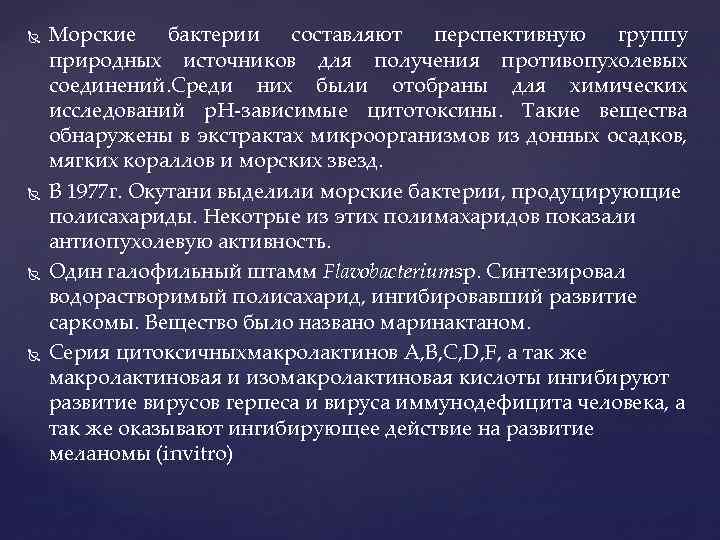 Морские бактерии составляют перспективную группу природных источников для получения противопухолевых соединений.Среди них были отобраны для химических исследований pH-зависимые цитотоксины. Такие вещества обнаружены в экстрактах микроорганизмов из донных осадков, мягких кораллов и морских звезд.

В 1977г. Окутани выделили морские бактерии, продуцирующие полисахариды. Некотрые из этих полимахаридов показали антиопухолевую активность.

Один галофильный штамм Flavobacteriumsp. Синтезировал водорастворимый полисахарид, ингибировавший развитие саркомы. Вещество было названо маринактаном.

Серия цитоксичныхмакролактинов A,B,C,D,F, а так же макролактиновая и изомакролактиновая кислоты ингибируют развитие вирусов герпеса и вируса иммунодефицита человека, а так же оказывают ингибирующее действие на развитие меланомы (invitro)